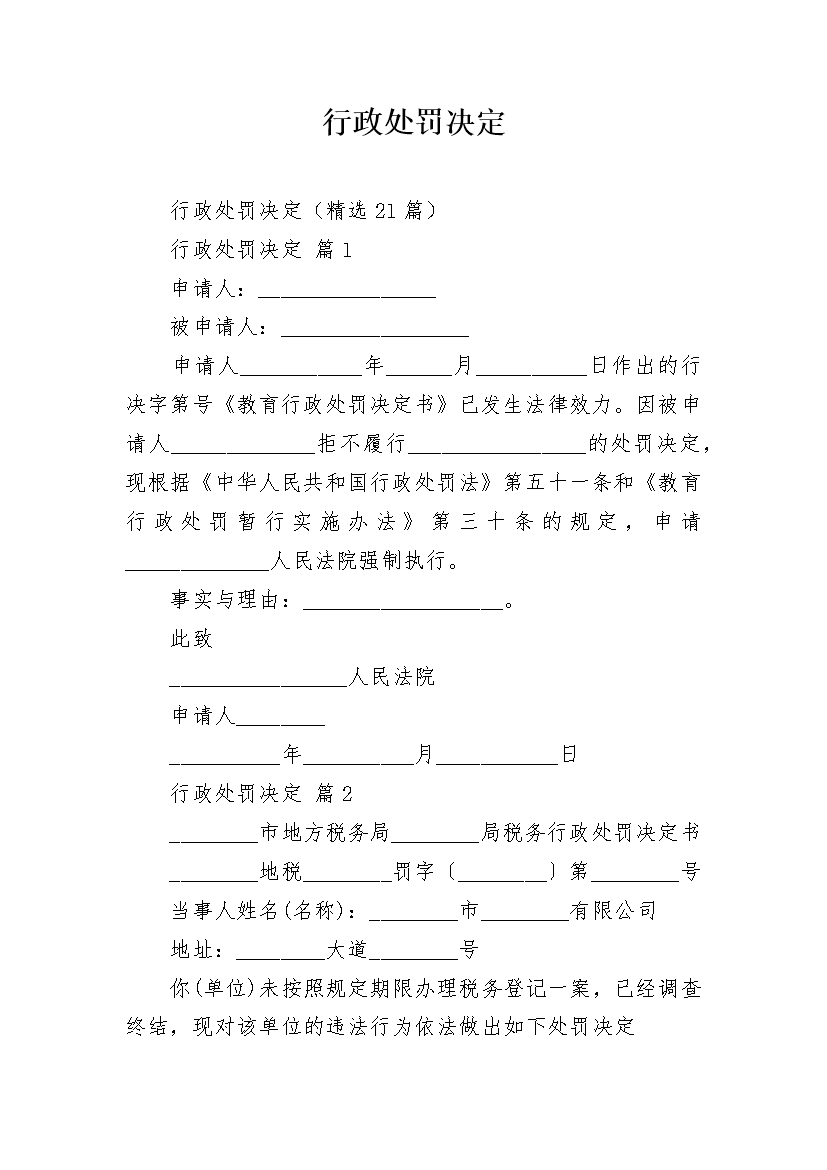 行政处罚决定

行政处罚决定（精选 21 篇）

行政处罚决定 篇 1

申请人：________________

被申请人：_________________

申请人___________年______月__________日作出的行决字第号《教育行政处罚决定书》已发生法律效力。因被申请人_____________拒不履行________________的处罚决定，现根据《中华人民共和国行政处罚法》第五十一条和《教育行政处罚暂行实施办法》第三十条的规定，申请_____________人民法院强制执行。

事实与理由：__________________。

此致

________________人民法院

申请人________

__________年__________月___________日

行政处罚决定 篇 2

________市地方税务局________局税务行政处罚决定书

________地税________罚字〔________〕第________号

当事人姓名(名称)：________市________有限公司

地址：________大道________号

你(单位)未按照规定期限办理税务登记一案，已经调查终结，现对该单位的违法行为依法做出如下处罚决定